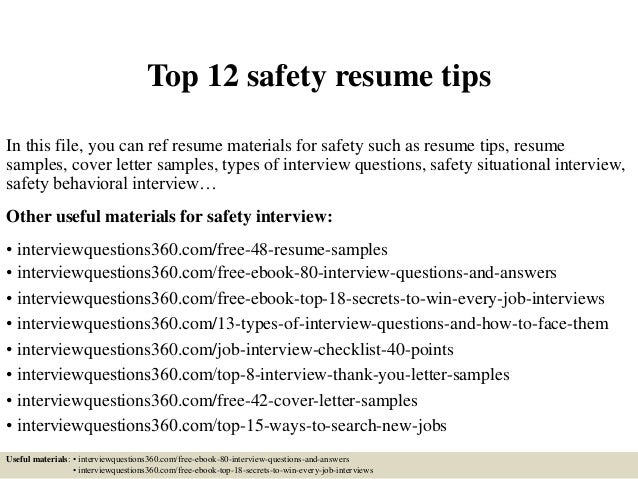 Top 12 safety resume tips

In this file, you can ref resume materials for safety such as resume tips, resume samples, cover letter samples, types of interview questions, safety situational interview, safety behavioral interview…

Other useful materials for safety interview:

• interviewquestions360.com/free-48-resume-samples
• interviewquestions360.com/free-ebook-80-interview-questions-and-answers
• interviewquestions360.com/free-ebook-top-18-secrets-to-win-every-job-interviews
• interviewquestions360.com/13-types-of-interview-questions-and-how-to-face-them
• interviewquestions360.com/job-interview-checklist-40-points
• interviewquestions360.com/top-8-interview-thank-you-letter-samples
• interviewquestions360.com/free-42-cover-letter-samples
• interviewquestions360.com/top-15-ways-to-search-new-jobs

Useful materials: • interviewquestions360.com/free-ebook-80-interview-questions-and-answers
• interviewquestions360.com/free-ebook-top-18-secrets-to-win-every-job-interviews